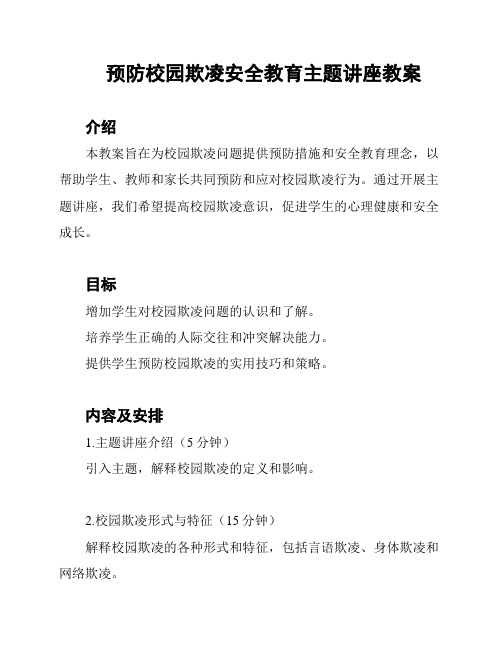 预防校园欺凌安全教育主题讲座教案

介绍

本教案旨在为校园欺凌问题提供预防措施和安全教育理念，以帮助学生、教师和家长共同预防和应对校园欺凌行为。通过开展主题讲座，我们希望提高校园欺凌意识，促进学生的心理健康和安全成长。

目标

增加学生对校园欺凌问题的认识和了解。

培养学生正确的人际交往和冲突解决能力。

提供学生预防校园欺凌的实用技巧和策略。

内容及安排

1.主题讲座介绍（5 分钟）

引入主题，解释校园欺凌的定义和影响。

2.校园欺凌形式与特征（15 分钟）

解释校园欺凌的各种形式和特征，包括言语欺凌、身体欺凌和网络欺凌。